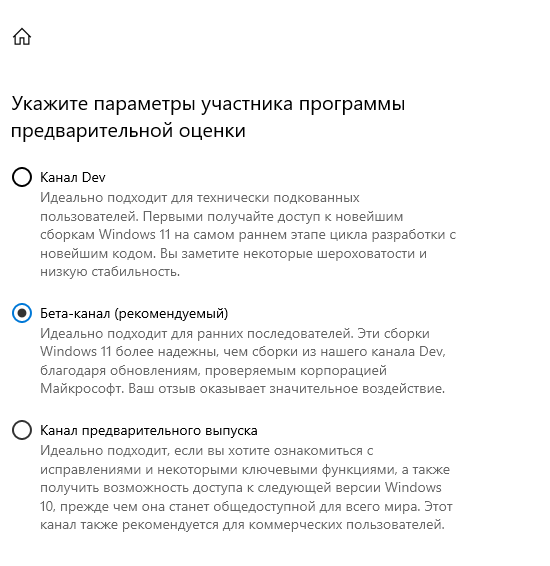 Укажите параметры участника программы предварительной оценки

Канал Dev
Идеально подходит для технически подкованных пользователей. Первыми получайте доступ к новейшим сборкам Windows 11 на самом раннем этапе цикла разработки с новейшим кодом. Вы заметите некоторые шероховатости и низкую стабильность.

Бета-канал (рекомендуемый)
Идеально подходит для ранних последователей. Эти сборки Windows 11 более надежны, чем сборки из нашего канала Dev, благодаря обновлениям, проверяемым корпорацией Майкрософт. Ваш отзыв оказывает значительное воздействие.

Канал предварительного выпуска
Идеально подходит, если вы хотите ознакомиться с исправлениями и некоторыми ключевыми функциями, а также получить возможность доступа к следующей версии Windows 10, прежде чем она станет общедоступной для всего мира. Этот канал также рекомендуется для коммерческих пользователей.